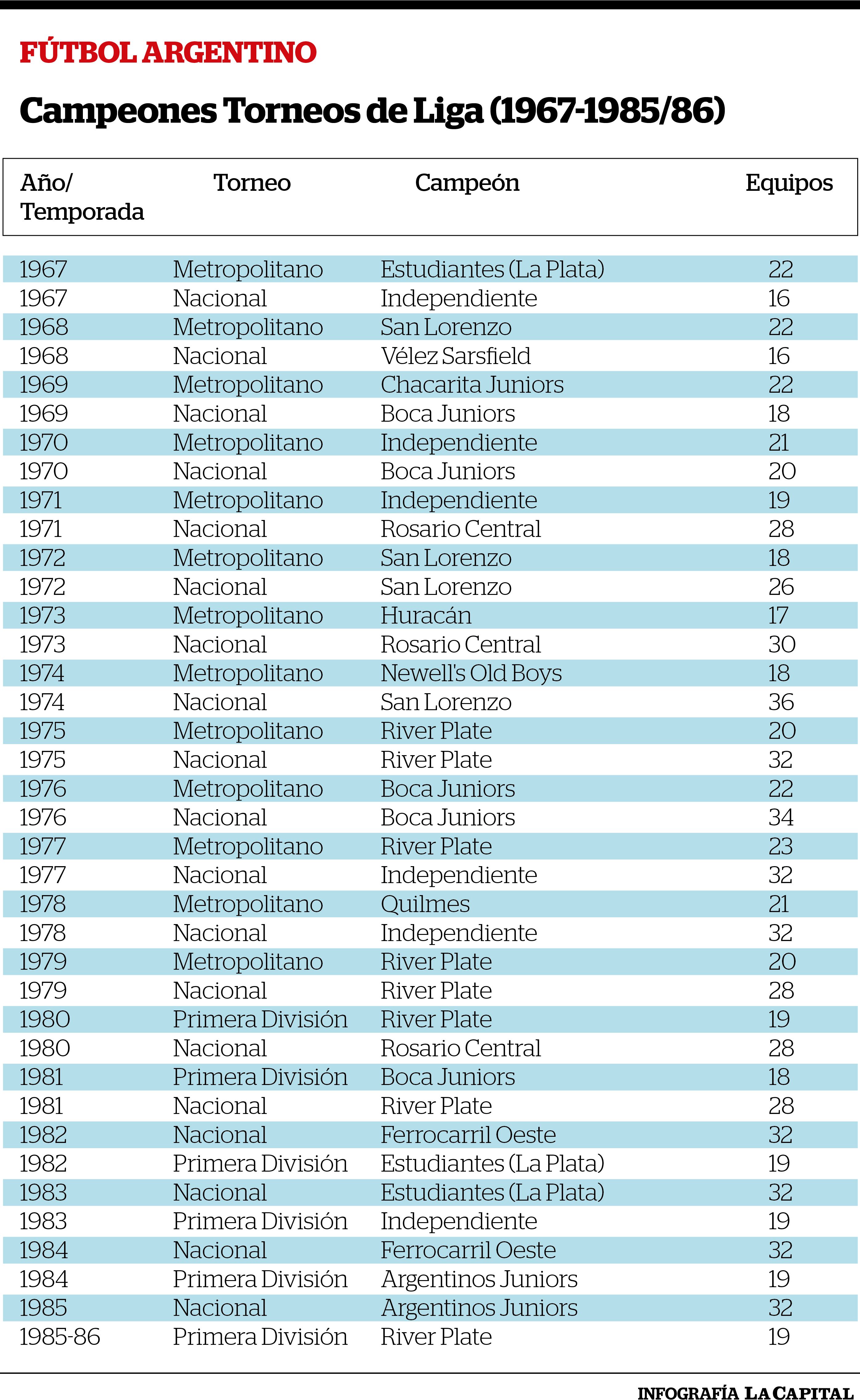 FÚTBOL ARGENTINO

Campeones Torneos de Liga (1967-1985/86)

| Año/ Temporada | Torneo | Campeón | Equipos |
|---|---|---|---|
| 1967 | Metropolitano | Estudiantes (La Plata) | 22 |
| 1967 | Nacional | Independiente | 16 |
| 1968 | Metropolitano | San Lorenzo | 22 |
| 1968 | Nacional | Vélez Sarsfield | 16 |
| 1969 | Metropolitano | Chacarita Juniors | 22 |
| 1969 | Nacional | Boca Juniors | 18 |
| 1970 | Metropolitano | Independiente | 21 |
| 1970 | Nacional | Boca Juniors | 20 |
| 1971 | Metropolitano | Independiente | 19 |
| 1971 | Nacional | Rosario Central | 28 |
| 1972 | Metropolitano | San Lorenzo | 18 |
| 1972 | Nacional | San Lorenzo | 26 |
| 1973 | Metropolitano | Huracán | 17 |
| 1973 | Nacional | Rosario Central | 30 |
| 1974 | Metropolitano | Newell's Old Boys | 18 |
| 1974 | Nacional | San Lorenzo | 36 |
| 1975 | Metropolitano | River Plate | 20 |
| 1975 | Nacional | River Plate | 32 |
| 1976 | Metropolitano | Boca Juniors | 22 |
| 1976 | Nacional | Boca Juniors | 34 |
| 1977 | Metropolitano | River Plate | 23 |
| 1977 | Nacional | Independiente | 32 |
| 1978 | Metropolitano | Quilmes | 21 |
| 1978 | Nacional | Independiente | 32 |
| 1979 | Metropolitano | River Plate | 20 |
| 1979 | Nacional | River Plate | 28 |
| 1980 | Primera División | River Plate | 19 |
| 1980 | Nacional | Rosario Central | 28 |
| 1981 | Primera División | Boca Juniors | 18 |
| 1981 | Nacional | River Plate | 28 |
| 1982 | Nacional | Ferrocarril Oeste | 32 |
| 1982 | Primera División | Estudiantes (La Plata) | 19 |
| 1983 | Nacional | Estudiantes (La Plata) | 32 |
| 1983 | Primera División | Independiente | 19 |
| 1984 | Nacional | Ferrocarril Oeste | 32 |
| 1984 | Primera División | Argentinos Juniors | 19 |
| 1985 | Nacional | Argentinos Juniors | 32 |
| 1985-86 | Primera División | River Plate | 19 |

INFOGRAFÍA LA CAPITAL